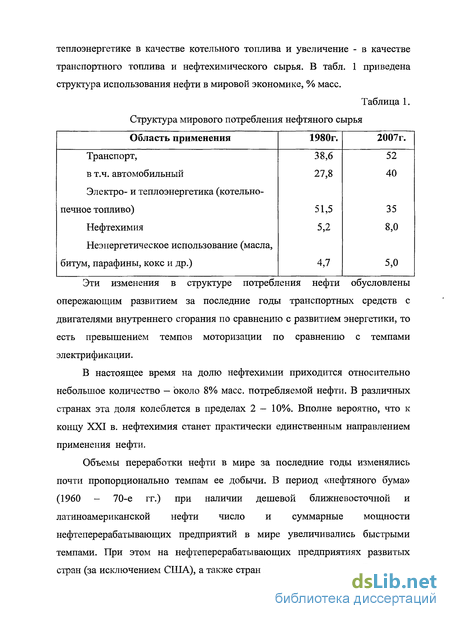 теплоэнергетике в качестве котельного топлива и увеличение - в качестве транспортного топлива и нефтехимического сырья. В табл. 1 приведена структура использования нефти в мировой экономике, % масс.

Таблица 1.

Структура мирового потребления нефтяного сырья

| Область применения | 1980г. | 2007г. |
|---|---|---|
| Транспорт, | 38,6 | 52 |
| в т.ч. автомобильный | 27,8 | 40 |
| Электро- и теплоэнергетика (котельно-печное топливо) | 51,5 | 35 |
| Нефтехимия | 5,2 | 8,0 |
| Неэнергетическое использование (масла, битум, парафины, кокс и др.) | 4,7 | 5,0 |

Эти изменения в структуре потребления нефти обусловлены опережающим развитием за последние годы транспортных средств с двигателями внутреннего сгорания по сравнению с развитием энергетики, то есть превышением темпов моторизации по сравнению с темпами электрификации.

В настоящее время на долю нефтехимии приходится относительно небольшое количество – около 8% масс. потребляемой нефти. В различных странах эта доля колеблется в пределах 2 – 10%. Вполне вероятно, что к концу XXI в. нефтехимия станет практически единственным направлением применения нефти.

Объемы переработки нефти в мире за последние годы изменялись почти пропорционально темпам ее добычи. В период «нефтяного бума» (1960 – 70-е гг.) при наличии дешевой ближневосточной и латиноамериканской нефти число и суммарные мощности нефтеперерабатывающих предприятий в мире увеличивались быстрыми темпами. При этом на нефтеперерабатывающих предприятиях развитых стран (за исключением США), а также стран

dsLib.net
библиотека диссертаций